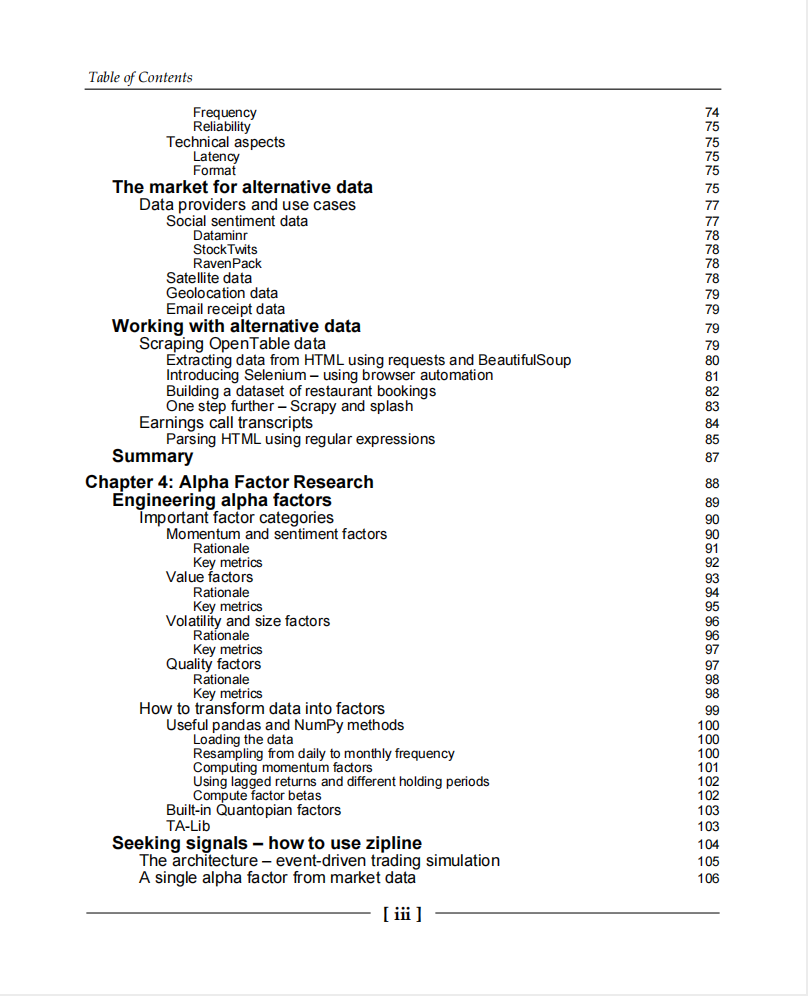 Table of Contents

Frequency 74
Reliability 75
Technical aspects 75
Latency 75
Format 75
The market for alternative data 75
Data providers and use cases 77
Social sentiment data 77
Dataminr 78
StockTwits 78
RavenPack 78
Satellite data 78
Geolocation data 79
Email receipt data 79
Working with alternative data 79
Scraping OpenTable data 79
Extracting data from HTML using requests and BeautifulSoup 80
Introducing Selenium – using browser automation 81
Building a dataset of restaurant bookings 82
One step further – Scrapy and splash 83
Earnings call transcripts 84
Parsing HTML using regular expressions 85
Summary 87

Chapter 4: Alpha Factor Research 88
Engineering alpha factors 89
Important factor categories 90
Momentum and sentiment factors 90
Rationale 91
Key metrics 92
Value factors 93
Rationale 94
Key metrics 95
Volatility and size factors 96
Rationale 96
Key metrics 97
Quality factors 97
Rationale 98
Key metrics 98
How to transform data into factors 99
Useful pandas and NumPy methods 100
Loading the data 100
Resampling from daily to monthly frequency 100
Computing momentum factors 101
Using lagged returns and different holding periods 102
Compute factor betas 102
Built-in Quantopian factors 103
TA-Lib 103
Seeking signals – how to use zipline 104
The architecture – event-driven trading simulation 105
A single alpha factor from market data 106

[ iii ]